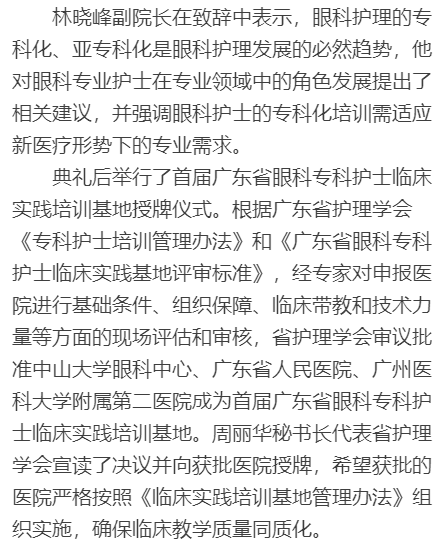 林晓峰副院长在致辞中表示，眼科护理的专科化、亚专科化是眼科护理发展的必然趋势，他对眼科专业护士在专业领域中的角色发展提出了相关建议，并强调眼科护士的专科化培训需适应新医疗形势下的专业需求。

典礼后举行了首届广东省眼科专科护士临床实践培训基地授牌仪式。根据广东省护理学会《专科护士培训管理办法》和《广东省眼科专科护士临床实践基地评审标准》，经专家对申报医院进行基础条件、组织保障、临床带教和技术力量等方面的现场评估和审核，省护理学会审议批准中山大学眼科中心、广东省人民医院、广州医科大学附属第二医院成为首届广东省眼科专科护士临床实践培训基地。周丽华秘书长代表省护理学会宣读了决议并向获批医院授牌，希望获批的医院严格按照《临床实践培训基地管理办法》组织实施，确保临床教学质量同质化。